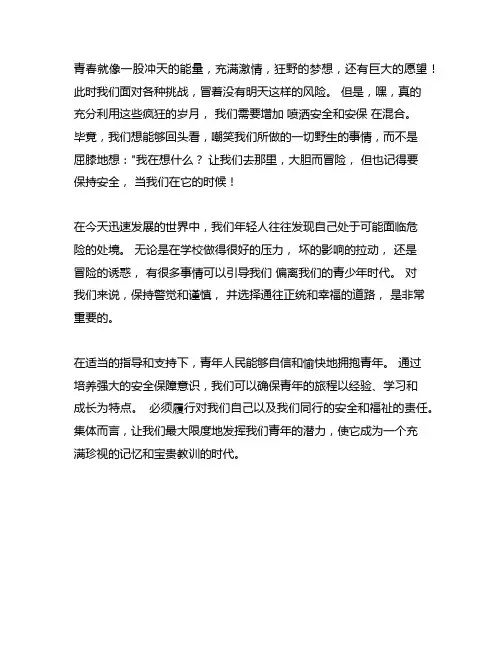 青春就像一股冲天的能量，充满激情，狂野的梦想，还有巨大的愿望！此时我们面对各种挑战，冒着没有明天这样的风险。 但是，嘿，真的充分利用这些疯狂的岁月， 我们需要增加 喷洒安全和安保 在混合。毕竟，我们想能够回头看，嘲笑我们所做的一切野生的事情，而不是屈膝地想："我在想什么？ 让我们去那里，大胆而冒险， 但也记得要保持安全， 当我们在它的时候！

在今天迅速发展的世界中，我们年轻人往往发现自己处于可能面临危险的处境。 无论是在学校做得很好的压力， 坏的影响的拉动， 还是冒险的诱惑， 有很多事情可以引导我们 偏离我们的青少年时代。 对我们来说，保持警觉和谨慎， 并选择通往正统和幸福的道路， 是非常重要的。

在适当的指导和支持下，青年人民能够自信和愉快地拥抱青年。 通过培养强大的安全保障意识，我们可以确保青年的旅程以经验、学习和成长为特点。 必须履行对我们自己以及我们同行的安全和福祉的责任。集体而言，让我们最大限度地发挥我们青年的潜力，使它成为一个充满珍视的记忆和宝贵教训的时代。